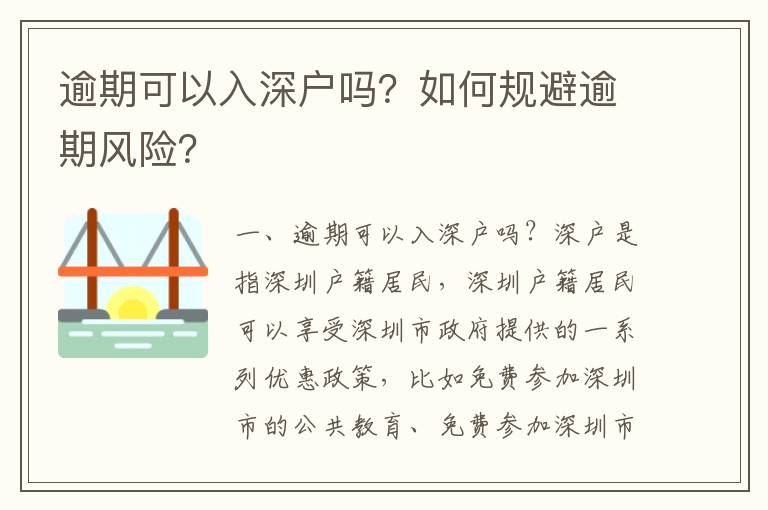 逾期可以入深户吗？如何规避逾期风险？

一、逾期可以入深户吗？深户是指深圳户籍居民，深圳户籍居民可以享受深圳市政府提供的一系列优惠政策，比如免费参加深圳市的公共教育、免费参加深圳市